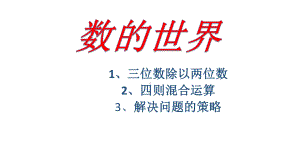 数的世界

1、三位数除以两位数
2、四则混合运算
3、解决问题的策略